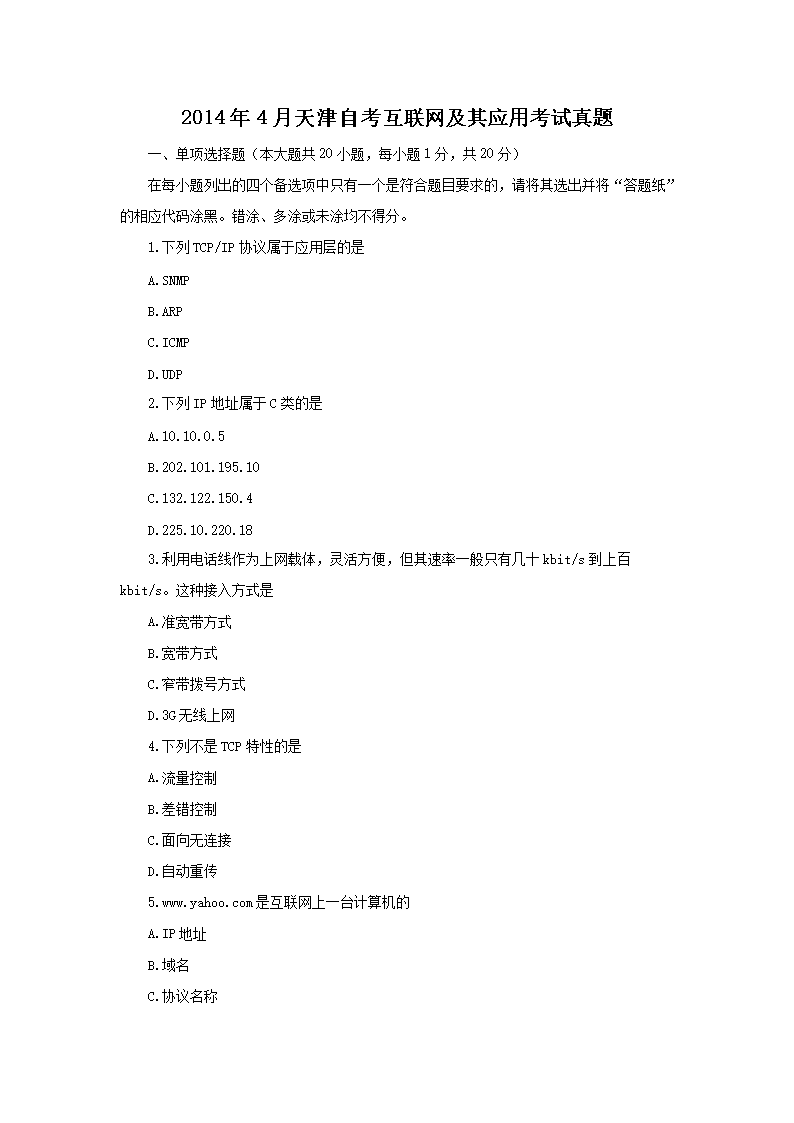 2014年4月天津自考互联网及其应用考试真题

一、单项选择题（本大题共20小题，每小题1分，共20分）

在每小题列出的四个备选项中只有一个是符合题目要求的，请将其选出并将“答题纸”的相应代码涂黑。错涂、多涂或未涂均不得分。

1.下列TCP/IP协议属于应用层的是

A.SNMP

B.ARP

C.ICMP

D.UDP

2.下列IP地址属于C类的是

A.10.10.0.5

B.202.101.195.10

C.132.122.150.4

D.225.10.220.18

3.利用电话线作为上网载体，灵活方便，但其速率一般只有几十kbit/s到上百kbit/s。这种接入方式是

A.准宽带方式

B.宽带方式

C.窄带拨号方式

D.3G无线上网

4.下列不是TCP特性的是

A.流量控制

B.差错控制

C.面向无连接

D.自动重传

5.www.yahoo.com是互联网上一台计算机的

A.IP地址

B.域名

C.协议名称